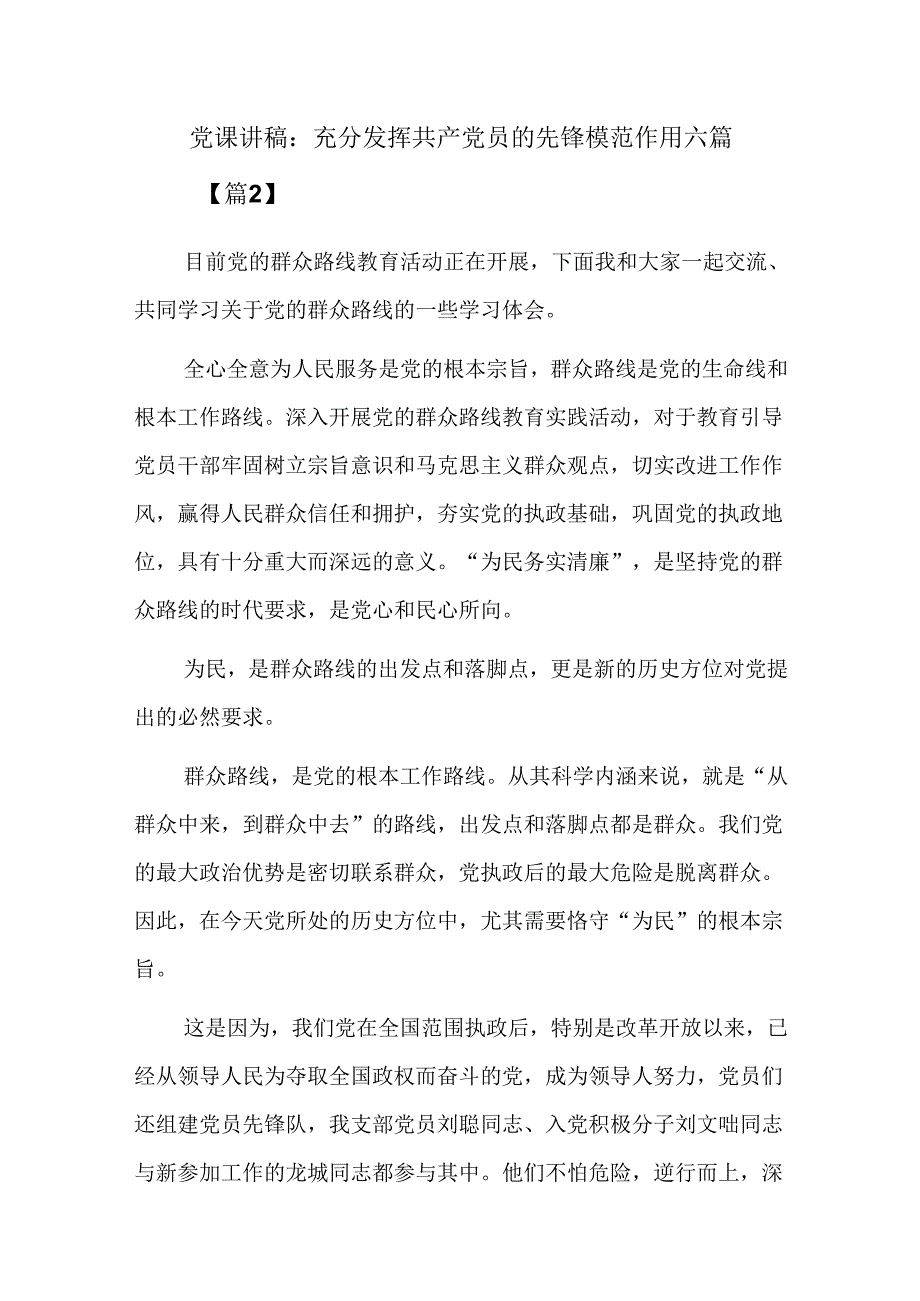 党课讲稿：充分发挥共产党员的先锋模范作用六篇

【篇2】

目前党的群众路线教育活动正在开展，下面我和大家一起交流、共同学习关于党的群众路线的一些学习体会。

全心全意为人民服务是党的根本宗旨，群众路线是党的生命线和根本工作路线。深入开展党的群众路线教育实践活动，对于教育引导党员干部牢固树立宗旨意识和马克思主义群众观点，切实改进工作作风，赢得人民群众信任和拥护，夯实党的执政基础，巩固党的执政地位，具有十分重大而深远的意义。“为民务实清廉”，是坚持党的群众路线的时代要求，是党心和民心所向。

为民，是群众路线的出发点和落脚点，更是新的历史方位对党提出的必然要求。

群众路线，是党的根本工作路线。从其科学内涵来说，就是“从群众中来，到群众中去”的路线，出发点和落脚点都是群众。我们党的最大政治优势是密切联系群众，党执政后的最大危险是脱离群众。因此，在今天党所处的历史方位中，尤其需要恪守“为民”的根本宗旨。

这是因为，我们党在全国范围执政后，特别是改革开放以来，已经从领导人民为夺取全国政权而奋斗的党，成为领导人努力，党员们还组建党员先锋队，我支部党员刘聪同志、入党积极分子刘文咄同志与新参加工作的龙城同志都参与其中。他们不怕危险，逆行而上，深